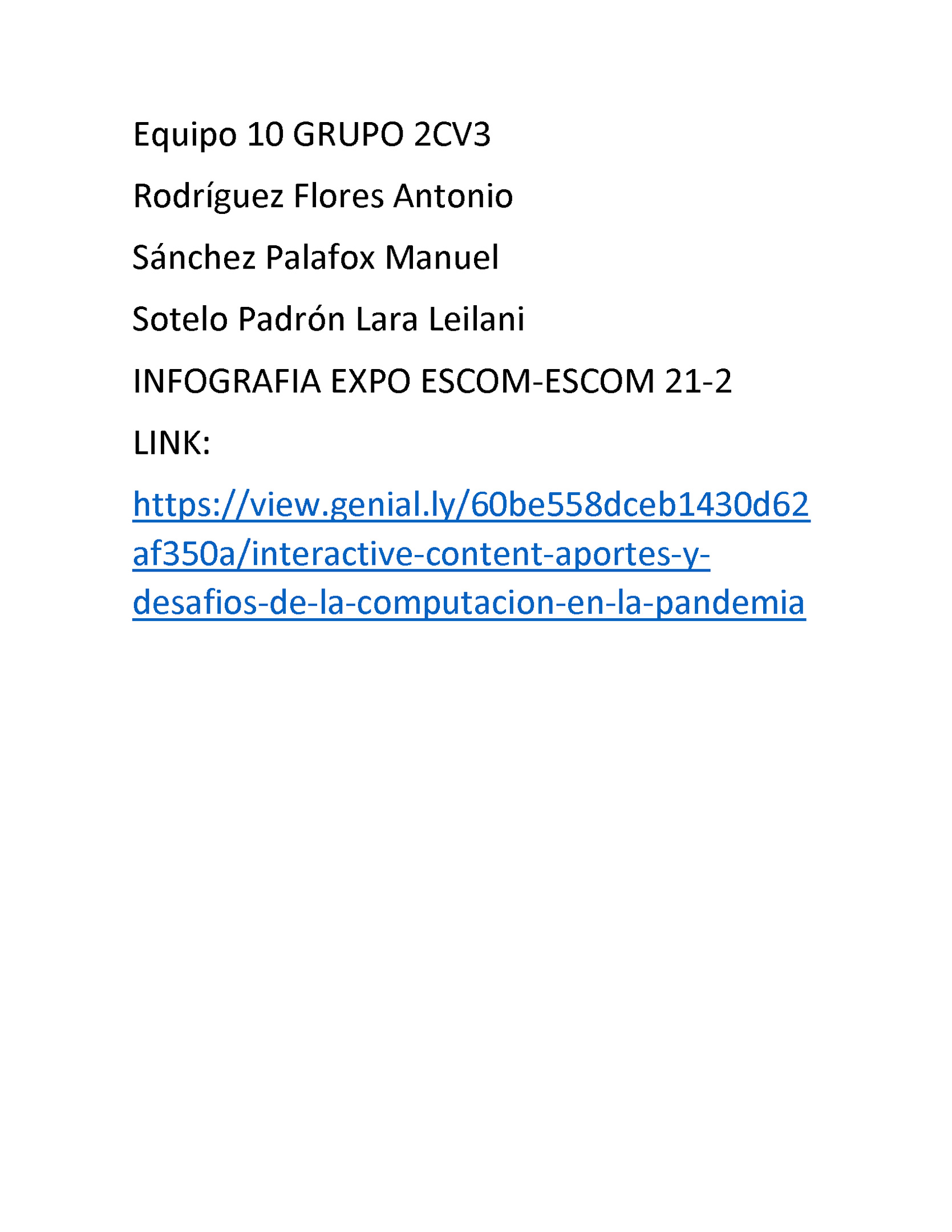 Equipo 10 GRUPO 2CV3

Rodríguez Flores Antonio

Sánchez Palafox Manuel

Sotelo Padrón Lara Leilani

INFOGRAFIA EXPO ESCOM-ESCOM 21-2

LINK:

https://view.genial.ly/60be558dceb1430d62af350a/interactive-content-aportes-y-desafios-de-la-computacion-en-la-pandemia